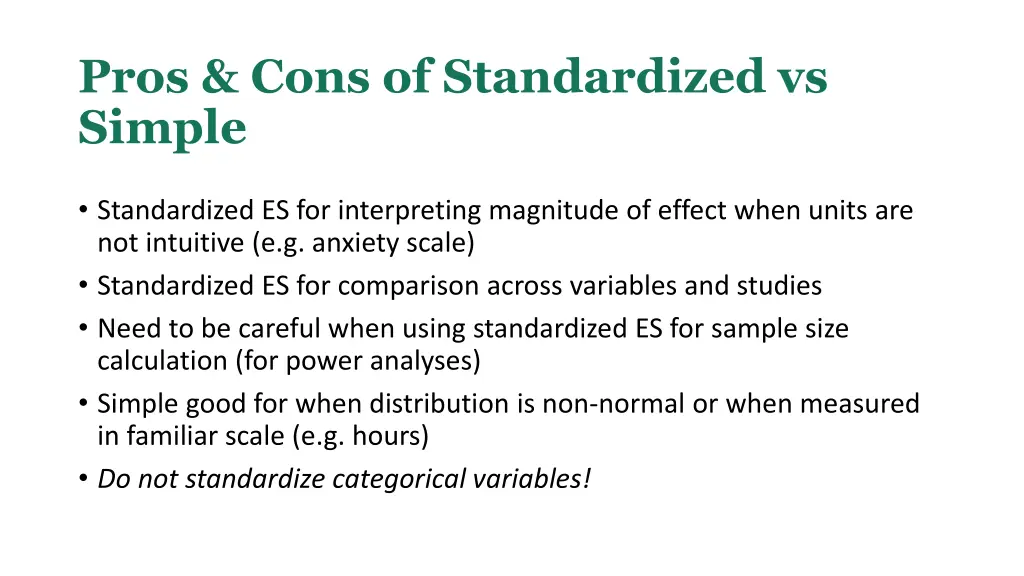 Pros & Cons of Standardized vs Simple

• Standardized ES for interpreting magnitude of effect when units are not intuitive (e.g. anxiety scale)
• Standardized ES for comparison across variables and studies
• Need to be careful when using standardized ES for sample size calculation (for power analyses)
• Simple good for when distribution is non-normal or when measured in familiar scale (e.g. hours)
• Do not standardize categorical variables!